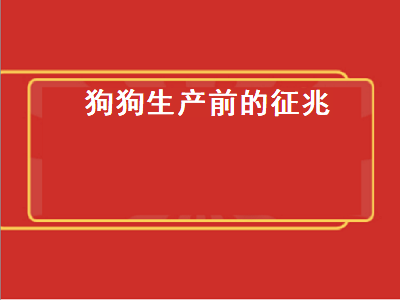 狗狗生产前的征兆